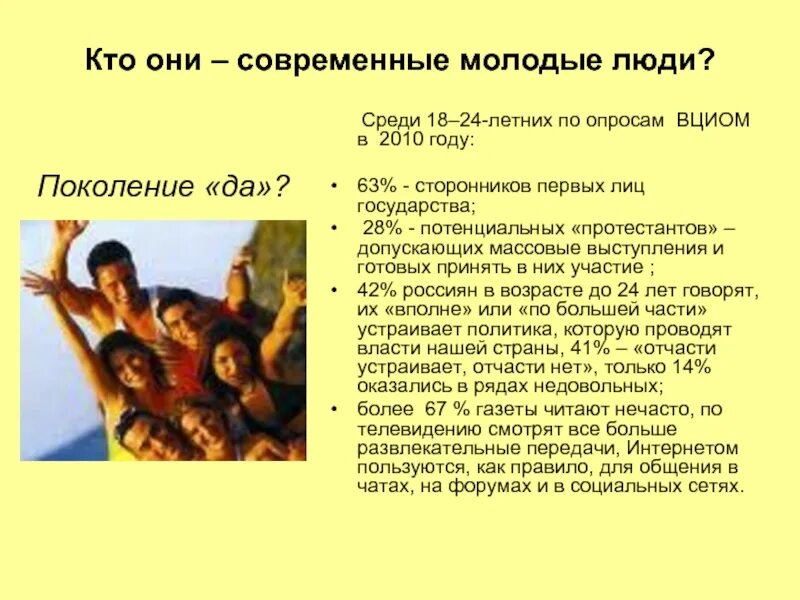 Кто они – современные молодые люди?

Поколение «да»?

Среди 18–24-летних по опросам ВЦИОМ в 2010 году:

• 63% - сторонников первых лиц государства;
• 28% - потенциальных «протестантов» – допускающих массовые выступления и готовых принять в них участие ;
• 42% россиян в возрасте до 24 лет говорят, их «вполне» или «по большей части» устраивает политика, которую проводят власти нашей страны, 41% – «отчасти устраивает, отчасти нет», только 14% оказались в рядах недовольных;
• более 67 % газеты читают нечасто, по телевидению смотрят все больше развлекательные передачи, Интернетом пользуются, как правило, для общения в чатах, на форумах и в социальных сетях.